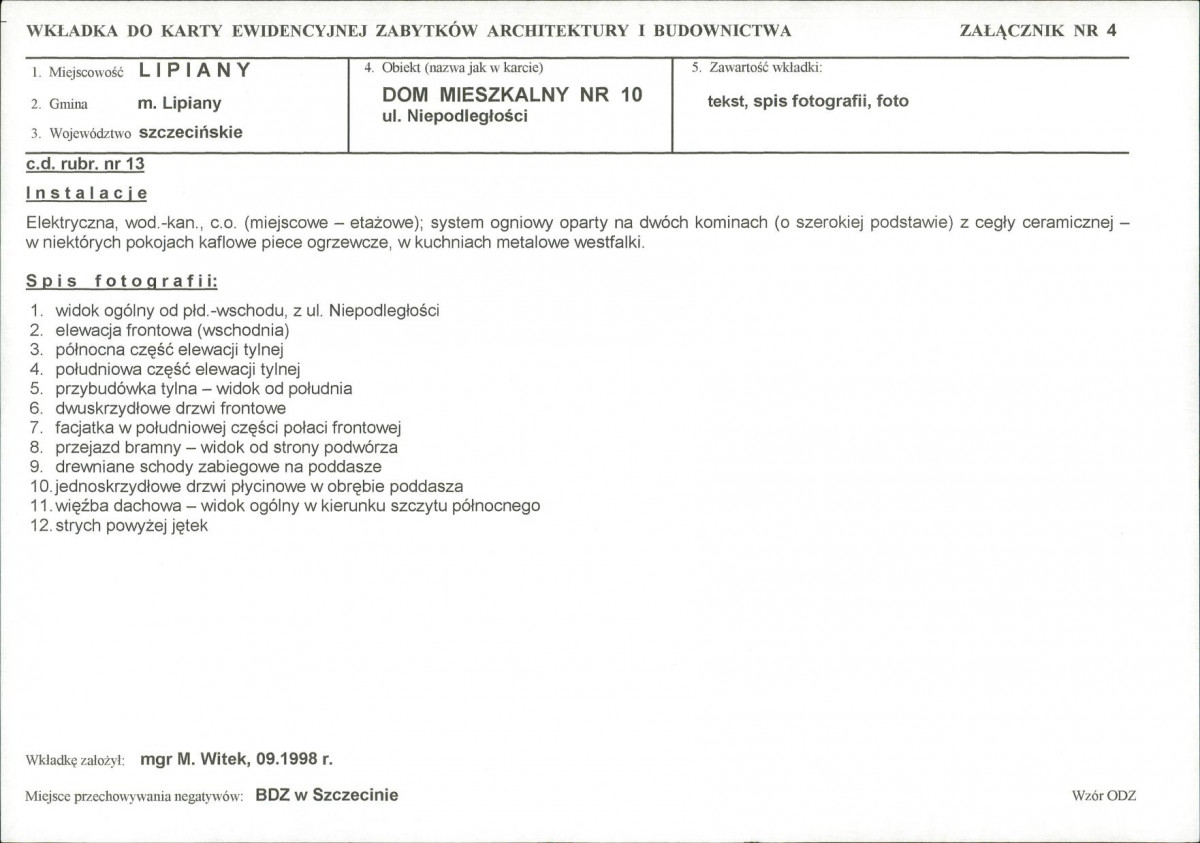 WKŁADKA DO KARTY EWIDENCYJNEJ ZABYTKÓW ARCHITEKTURY I BUDOWNICTWA ZAŁĄCZNIK NR 4

1. Miejscowość LIPIANY
2. Gmina m. Lipiany
3. Województwo szczecińskie

4. Obiekt (nazwa jak w karcie)
DOM MIESZKALNY NR 10
ul. Niepodległości

5. Zawartość wkładki:
tekst, spis fotografii, foto

c.d. rubr. nr 13

Instalacje

Elektryczna, wod.-kan., c.o. (miejscowe – etażowe); system ogniowy oparty na dwóch kominach (o szerokiej podstawie) z cegły ceramicznej – w niektórych pokojach kaflowe piece ogrzewcze, w kuchniach metalowe westfalki.

Spis fotografii:

1. widok ogólny od płd.-wschodu, z ul. Niepodległości
2. elewacja frontowa (wschodnia)
3. północna część elewacji tylnej
4. południowa część elewacji tylnej
5. przybudówka tylna – widok od południa
6. dwuskrzydłowe drzwi frontowe
7. facjatka w południowej części połaci frontowej
8. przejazd bramny – widok od strony podwórza
9. drewniane schody zabiegowe na poddasze
10. jednoskrzydłowe drzwi płycinowe w obrębie poddasza
11. więźba dachowa – widok ogólny w kierunku szczytu północnego
12. strych powyżej jętek

Wkładkę założył: mgr M. Witek, 09.1998 r.

Miejsce przechowywania negatywów: BDZ w Szczecinie

Wzór ODZ